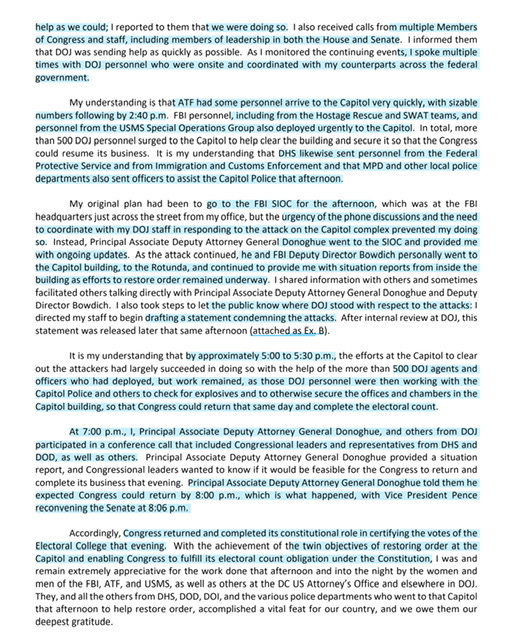 help as we could; I reported to them that we were doing so. I also received calls from multiple Members of Congress and staff, including members of leadership in both the House and Senate. I informed them that DOJ was sending help as quickly as possible. As I monitored the continuing events, I spoke multiple times with DOJ personnel who were onsite and coordinated with my counterparts across the federal government.

My understanding is that ATF had some personnel arrive to the Capitol very quickly, with sizable numbers following by 2:40 p.m. FBI personnel, including from the Hostage Rescue and SWAT teams, and personnel from the USMS Special Operations Group also deployed urgently to the Capitol. In total, more than 500 DOJ personnel surged to the Capitol to help clear the building and secure it so that the Congress could resume its business. It is my understanding that DHS likewise sent personnel from the Federal Protective Service and from Immigration and Customs Enforcement and that MPD and other local police departments also sent officers to assist the Capitol Police that afternoon.

My original plan had been to go to the FBI SIOC for the afternoon, which was at the FBI headquarters just across the street from my office, but the urgency of the phone discussions and the need to coordinate with my DOJ staff in responding to the attack on the Capitol complex prevented my doing so. Instead, Principal Associate Deputy Attorney General Donoghue went to the SIOC and provided me with ongoing updates. As the attack continued, he and FBI Deputy Director Bowdich personally went to the Capitol building, to the Rotunda, and continued to provide me with situation reports from inside the building as efforts to restore order remained underway. I shared information with others and sometimes facilitated others talking directly with Principal Associate Deputy Attorney General Donoghue and Deputy Director Bowdich. I also took steps to let the public know where DOJ stood with respect to the attacks: I directed my staff to begin drafting a statement condemning the attacks. After internal review at DOJ, this statement was released later that same afternoon (attached as Ex. B).

It is my understanding that by approximately 5:00 to 5:30 p.m., the efforts at the Capitol to clear out the attackers had largely succeeded in doing so with the help of the more than 500 DOJ agents and officers who had deployed, but work remained, as those DOJ personnel were then working with the Capitol Police and others to check for explosives and to otherwise secure the offices and chambers in the Capitol building, so that Congress could return that same day and complete the electoral count.

At 7:00 p.m., I, Principal Associate Deputy Attorney General Donoghue, and others from DOJ participated in a conference call that included Congressional leaders and representatives from DHS and DOD, as well as others. Principal Associate Deputy Attorney General Donoghue provided a situation report, and Congressional leaders wanted to know if it would be feasible for the Congress to return and complete its business that evening. Principal Associate Deputy Attorney General Donoghue told them he expected Congress could return by 8:00 p.m., which is what happened, with Vice President Pence reconvening the Senate at 8:06 p.m.

Accordingly, Congress returned and completed its constitutional role in certifying the votes of the Electoral College that evening. With the achievement of the twin objectives of restoring order at the Capitol and enabling Congress to fulfill its electoral count obligation under the Constitution, I was and remain extremely appreciative for the work done that afternoon and into the night by the women and men of the FBI, ATF, and USMS, as well as others at the DC US Attorney's Office and elsewhere in DOJ. They, and all the others from DHS, DOD, DOI, and the various police departments who went to that Capitol that afternoon to help restore order, accomplished a vital feat for our country, and we owe them our deepest gratitude.